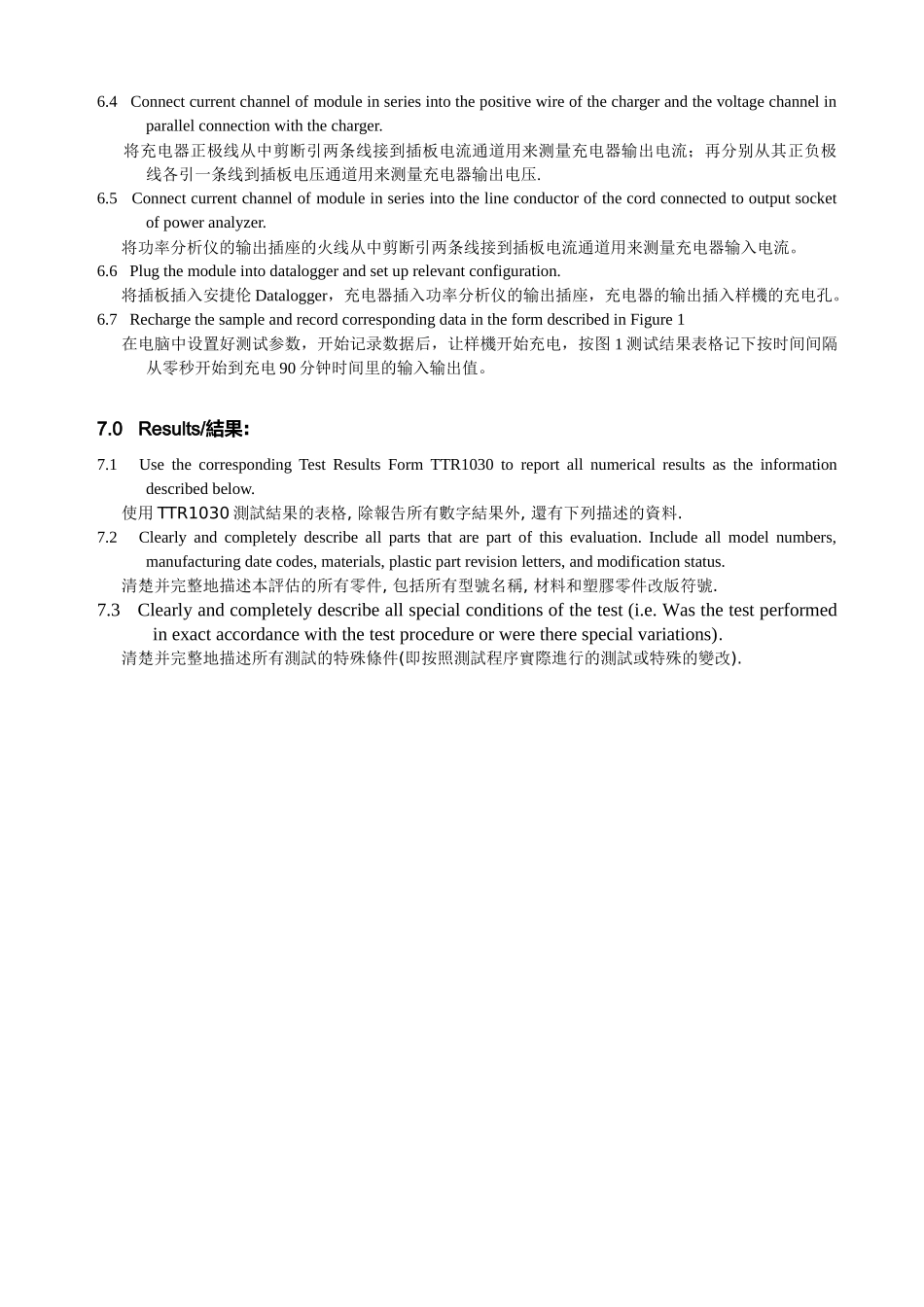 6.4 Connect current channel of module in series into the positive wire of the charger and the voltage channel in parallel connection with the charger.

将充电器正极线从中剪断引两条线接到插板电流通道用来测量充电器输出电流；再分别从其正负极线各引一条线到插板电压通道用来测量充电器输出电压.

6.5 Connect current channel of module in series into the line conductor of the cord connected to output socket of power analyzer.

将功率分析仪的输出插座的火线从中剪断引两条线接到插板电流通道用来测量充电器输入电流。

6.6 Plug the module into datalogger and set up relevant configuration.

将插板插入安捷伦 Datalogger，充电器插入功率分析仪的输出插座，充电器的输出插入样機的充电孔。

6.7 Recharge the sample and record corresponding data in the form described in Figure 1

在电脑中设置好测试参数，开始记录数据后，让样機开始充电，按图 1 测试结果表格记下按时间间隔从零秒开始到充电 90 分钟时间里的输入输出值。

7.0 Results/結果:

7.1 Use the corresponding Test Results Form TTR1030 to report all numerical results as the information described below.

使用 TTR1030 測試結果的表格, 除報告所有數字結果外, 還有下列描述的資料.

7.2 Clearly and completely describe all parts that are part of this evaluation. Include all model numbers, manufacturing date codes, materials, plastic part revision letters, and modification status.

清楚并完整地描述本評估的所有零件, 包括所有型號名稱, 材料和塑膠零件改版符號.

7.3 Clearly and completely describe all special conditions of the test (i.e. Was the test performed in exact accordance with the test procedure or were there special variations).

清楚并完整地描述所有測試的特殊條件(即按照測試程序實際進行的測試或特殊的變改).